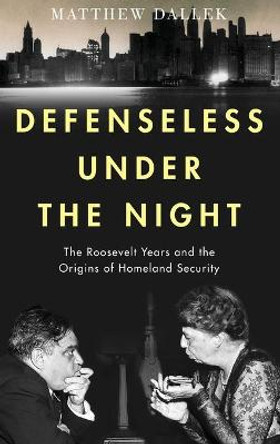 MATTHEW DALLEK

DEFENSELESS UNDER THE NIGHT

The Roosevelt Years and the Origins of Homeland Security